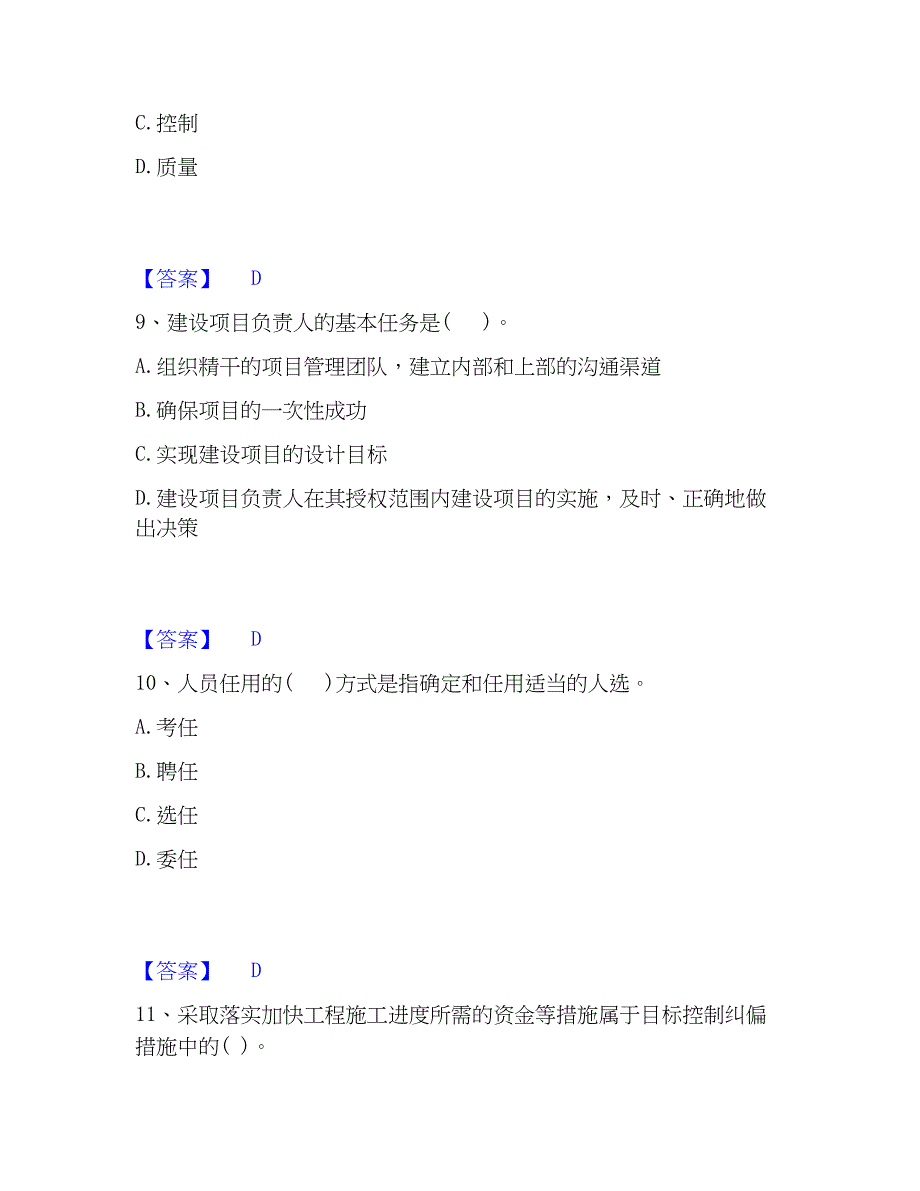 C. 控制

D. 质量

【答案】 D

9、建设项目负责人的基本任务是（ ）。

A. 组织精干的项目管理团队，建立内部和上部的沟通渠道

B. 确保项目的一次性成功

C. 实现建设项目的设计目标

D. 建设项目负责人在其授权范围内建设项目的实施，及时、正确地做出决策

【答案】 D

10、人员任用的（ ）方式是指确定和任用适当的人选。

A. 考任

B. 聘任

C. 选任

D. 委任

【答案】 D

11、采取落实加快工程施工进度所需的资金等措施属于目标控制纠偏措施中的（ ）。